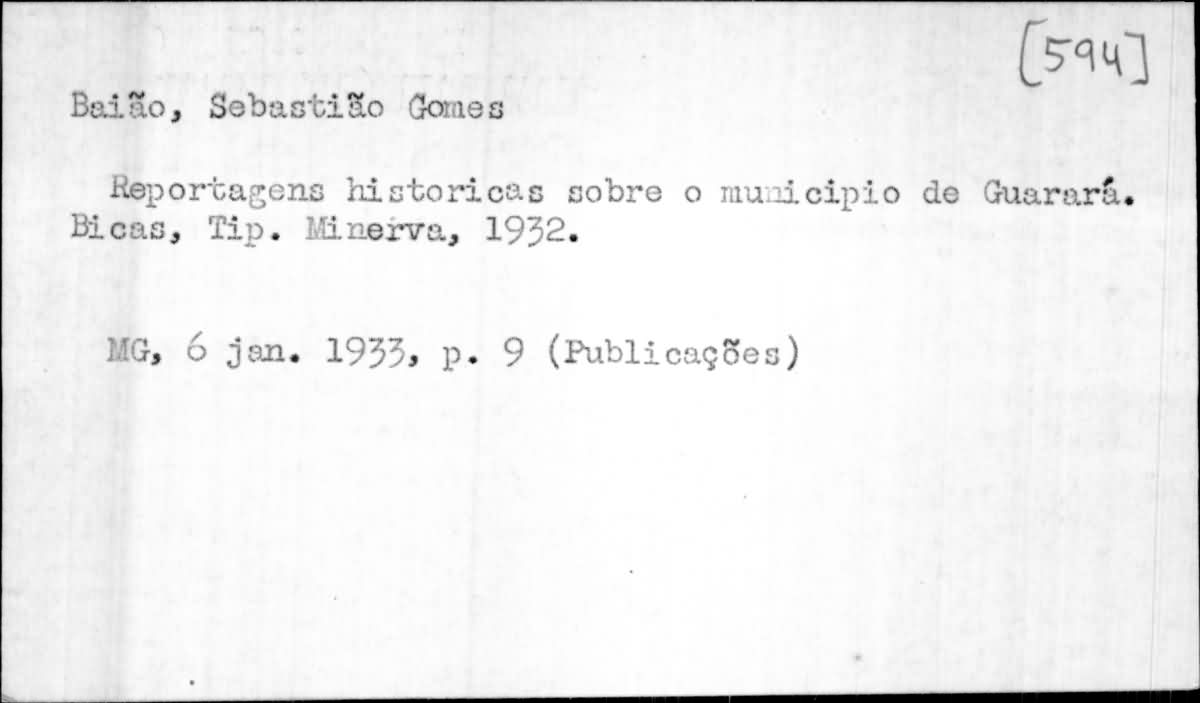 [594]

Baião, Sebastião Gomes

Reportagens historicas sobre o municipio de Guarará. Bicas, Tip. Minerva, 1932.

MG, 6 jan. 1933, p. 9 (Publicações)